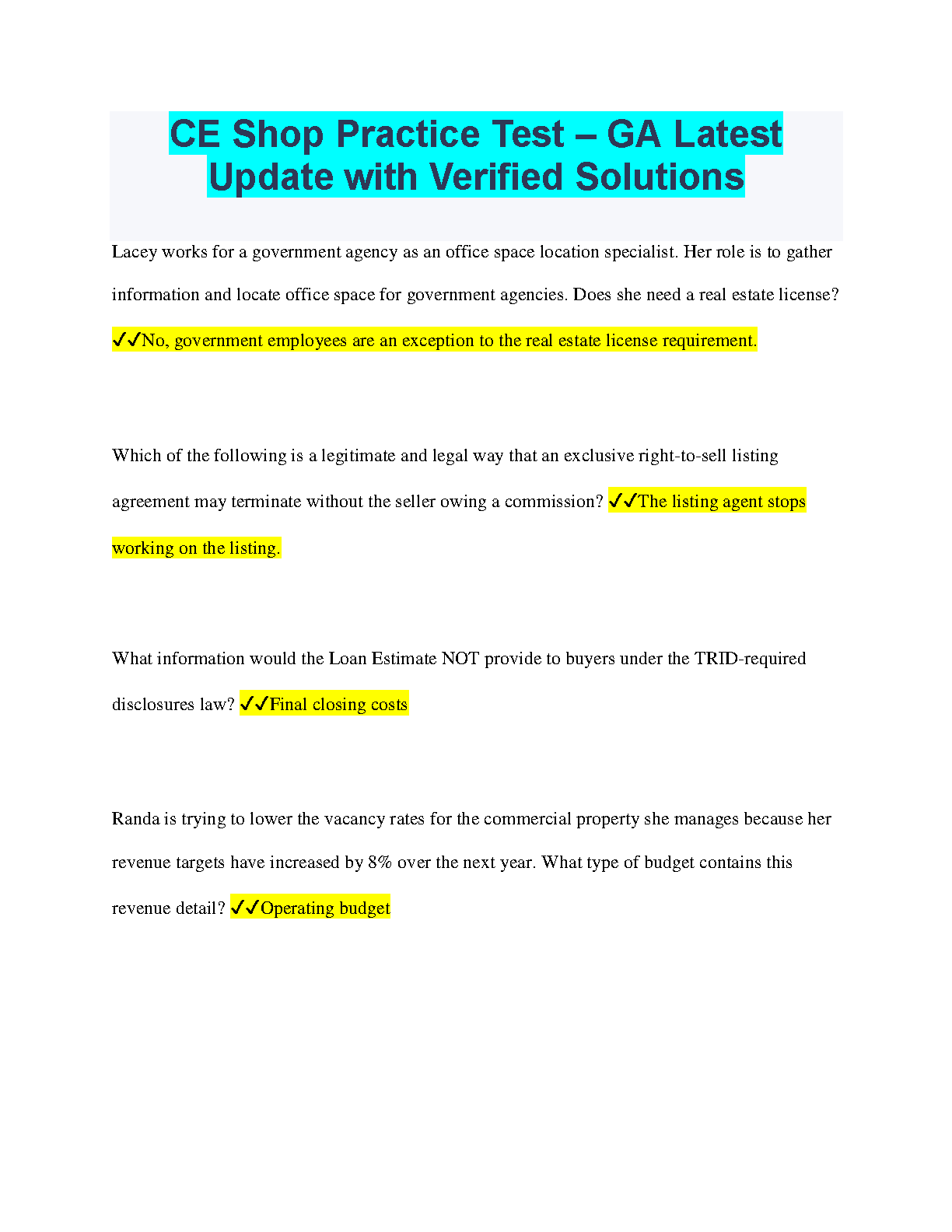 CE Shop Practice Test – GA Latest Update with Verified Solutions

Lacey works for a government agency as an office space location specialist. Her role is to gather information and locate office space for government agencies. Does she need a real estate license? ✓✓No, government employees are an exception to the real estate license requirement.

Which of the following is a legitimate and legal way that an exclusive right-to-sell listing agreement may terminate without the seller owing a commission? ✓✓The listing agent stops working on the listing.

What information would the Loan Estimate NOT provide to buyers under the TRID-required disclosures law? ✓✓Final closing costs

Randa is trying to lower the vacancy rates for the commercial property she manages because her revenue targets have increased by 8% over the next year. What type of budget contains this revenue detail? ✓✓Operating budget